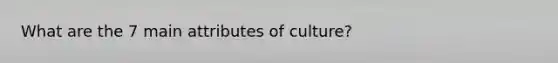 What are the 7 main attributes of culture?